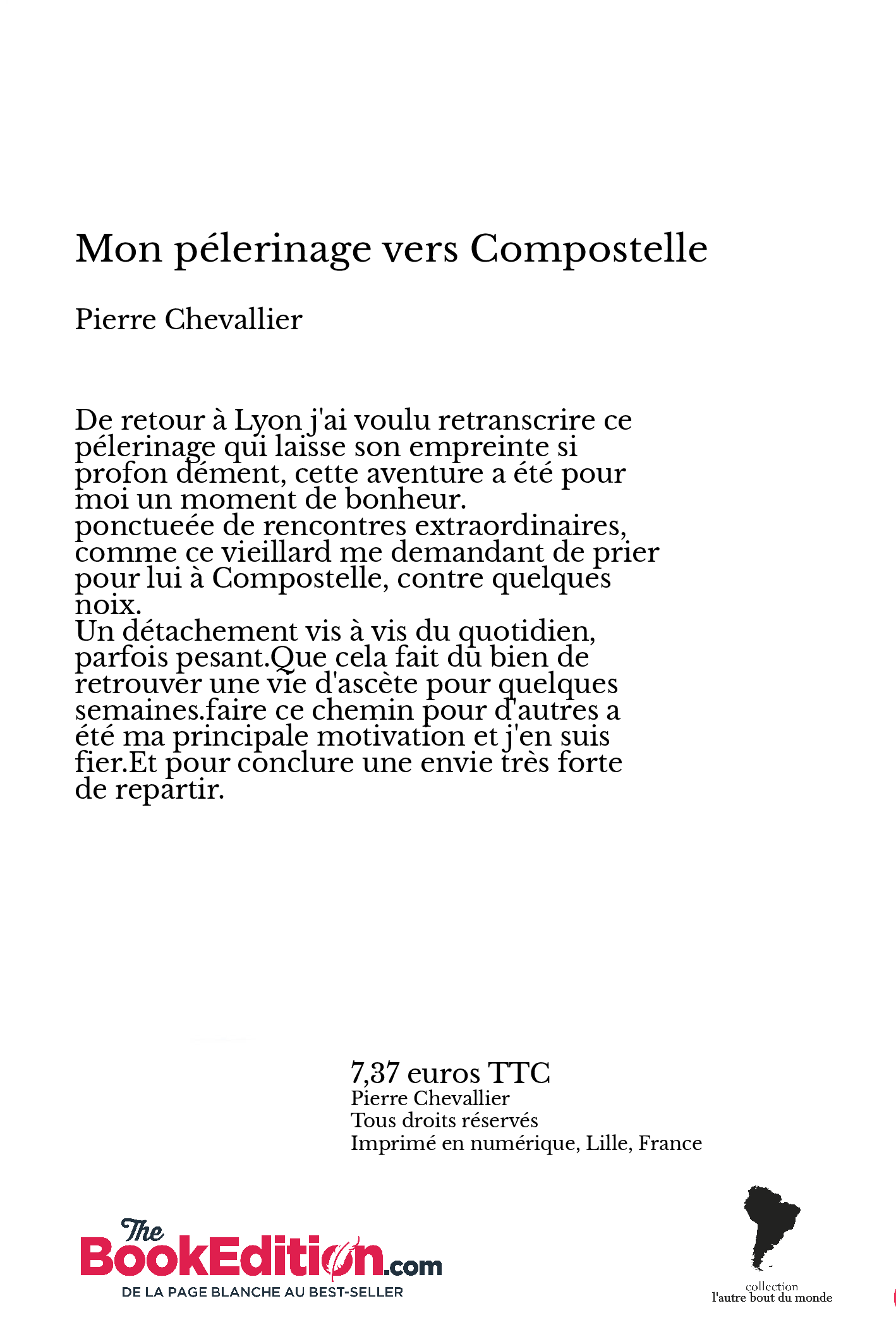 Mon pélerinage vers Compostelle

Pierre Chevallier

De retour à Lyon j'ai voulu retranscrire ce pélerinage qui laisse son empreinte si profon dément, cette aventure a été pour moi un moment de bonheur.
ponctueée de rencontres extraordinaires, comme ce vieillard me demandant de prier pour lui à Compostelle, contre quelques noix.
Un détachement vis à vis du quotidien, parfois pesant.Que cela fait du bien de retrouver une vie d'ascète pour quelques semaines.faire ce chemin pour d'autres a été ma principale motivation et j'en suis fier.Et pour conclure une envie très forte de repartir.

7,37 euros TTC
Pierre Chevallier
Tous droits réservés
Imprimé en numérique, Lille, France

The BookEdition.com
DE LA PAGE BLANCHE AU BEST-SELLER

collection
l'autre bout du monde